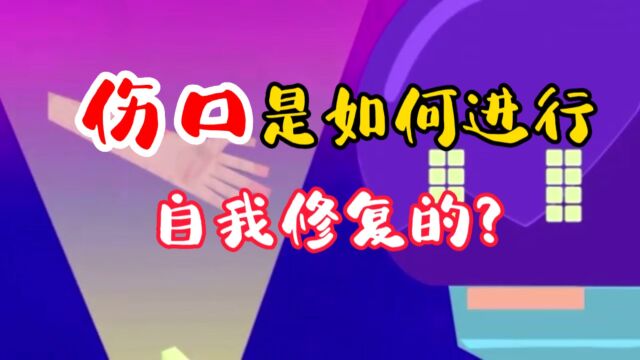 伤口是如何进行
自我修复的？